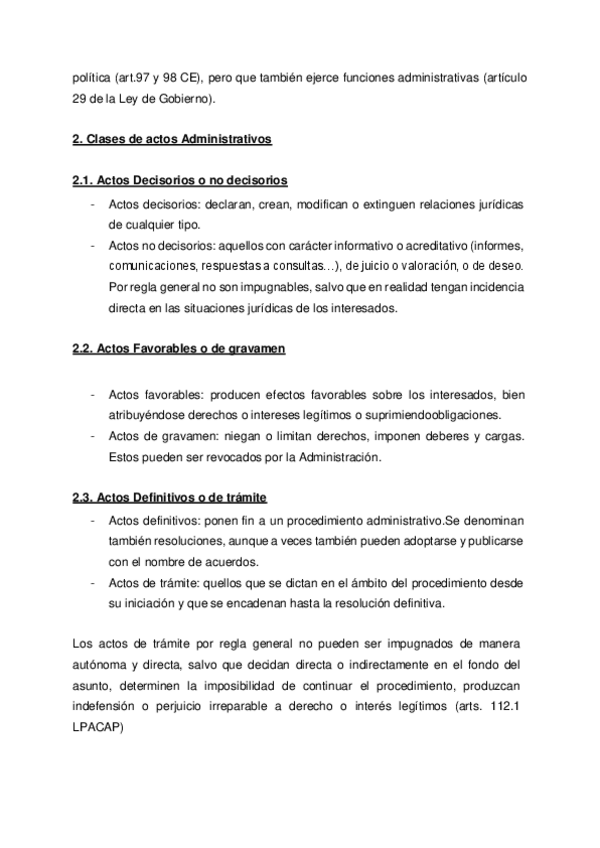 política (art.97 y 98 CE), pero que también ejerce funciones administrativas (artículo 29 de la Ley de Gobierno).

2. Clases de actos Administrativos

2.1. Actos Decisorios o no decisorios
- Actos decisorios: declaran, crean, modifican o extinguen relaciones jurídicas de cualquier tipo.
- Actos no decisorios: aquellos con carácter informativo o acreditativo (informes, comunicaciones, respuestas a consultas…), de juicio o valoración, o de deseo. Por regla general no son impugnables, salvo que en realidad tengan incidencia directa en las situaciones jurídicas de los interesados.

2.2. Actos Favorables o de gravamen

- Actos favorables: producen efectos favorables sobre los interesados, bien atribuyéndose derechos o intereses legítimos o suprimiendoobligaciones.
- Actos de gravamen: niegan o limitan derechos, imponen deberes y cargas. Estos pueden ser revocados por la Administración.

2.3. Actos Definitivos o de trámite
- Actos definitivos: ponen fin a un procedimiento administrativo.Se denominan también resoluciones, aunque a veces también pueden adoptarse y publicarse con el nombre de acuerdos.
- Actos de trámite: quellos que se dictan en el ámbito del procedimiento desde su iniciación y que se encadenan hasta la resolución definitiva.

Los actos de trámite por regla general no pueden ser impugnados de manera autónoma y directa, salvo que decidan directa o indirectamente en el fondo del asunto, determinen la imposibilidad de continuar el procedimiento, produzcan indefensión o perjuicio irreparable a derecho o interés legítimos (arts. 112.1 LPACAP)